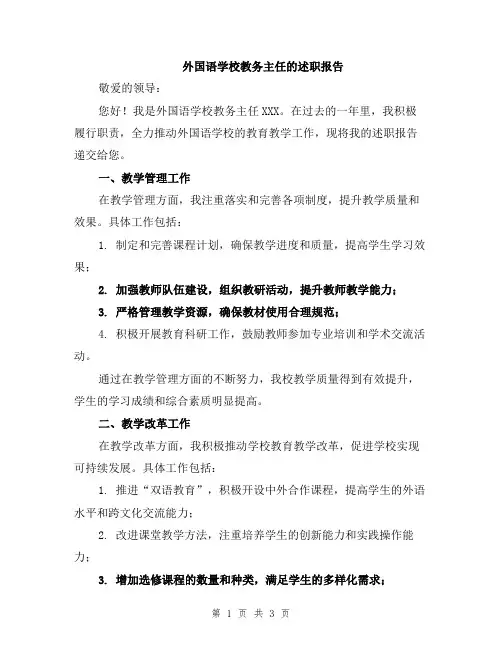 外国语学校教务主任的述职报告

敬爱的领导：

您好！我是外国语学校教务主任 XXX。在过去的一年里，我积极履行职责，全力推动外国语学校的教育教学工作，现将我的述职报告递交给您。

一、教学管理工作

在教学管理方面，我注重落实和完善各项制度，提升教学质量和效果。具体工作包括：

1. 制定和完善课程计划，确保教学进度和质量，提高学生学习效果；

2. 加强教师队伍建设，组织教研活动，提升教师教学能力；

3. 严格管理教学资源，确保教材使用合理规范；

4. 积极开展教育科研工作，鼓励教师参加专业培训和学术交流活动。

通过在教学管理方面的不断努力，我校教学质量得到有效提升，学生的学习成绩和综合素质明显提高。

二、教学改革工作

在教学改革方面，我积极推动学校教育教学改革，促进学校实现可持续发展。具体工作包括：

1. 推进“双语教育”，积极开设中外合作课程，提高学生的外语水平和跨文化交流能力；

2. 改进课堂教学方法，注重培养学生的创新能力和实践操作能力；

3. 增加选修课程的数量和种类，满足学生的多样化需求；

第 1 页 共 3 页